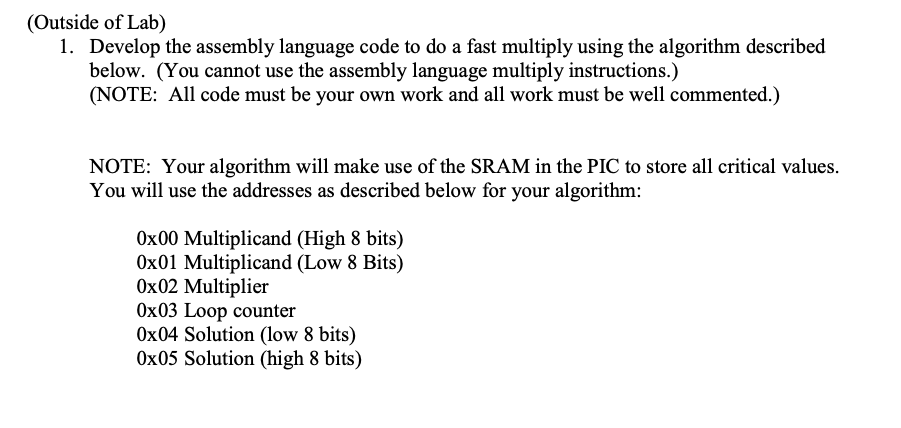 (Outside of Lab)

1. Develop the assembly language code to do a fast multiply using the algorithm described below. (You cannot use the assembly language multiply instructions.)
(NOTE: All code must be your own work and all work must be well commented.)

NOTE: Your algorithm will make use of the SRAM in the PIC to store all critical values. You will use the addresses as described below for your algorithm:

0x00 Multiplicand (High 8 bits)
0x01 Multiplicand (Low 8 Bits)
0x02 Multiplier
0x03 Loop counter
0x04 Solution (low 8 bits)
0x05 Solution (high 8 bits)